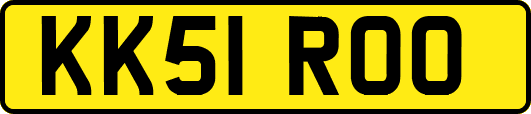 KK51 ROO